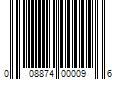 0 08874 00009 6